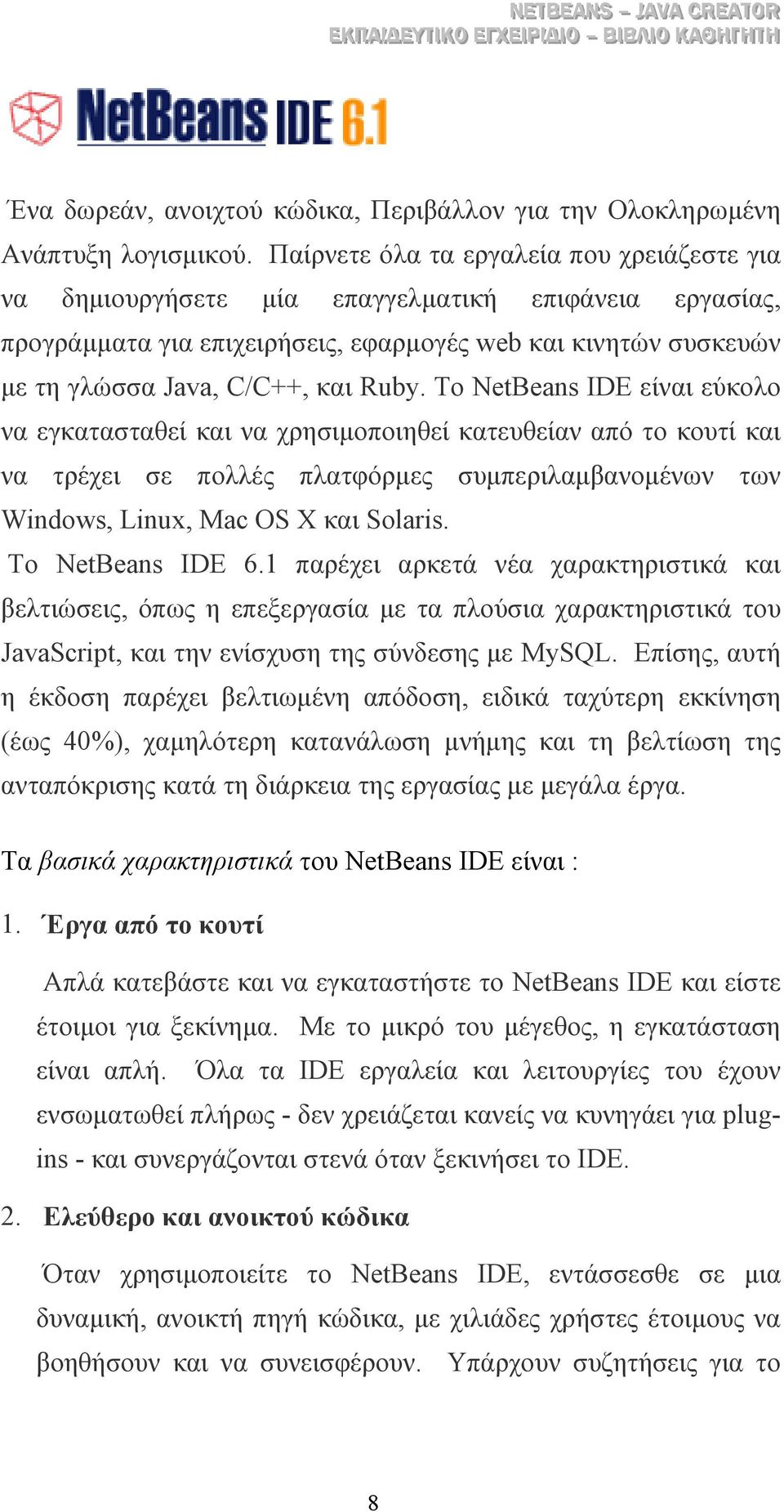 NETBEANS – JAVA CREATOR
ΕΚΠΑΙΔΕΥΤΙΚΟ ΕΓΧΕΙΡΙΔΙΟ – ΒΙΒΛΙΟ ΚΑΘΗΓΗΤΗ

NetBeans IDE 6.1

Ένα δωρεάν, ανοιχτού κώδικα, Περιβάλλον για την Ολοκληρωμένη Ανάπτυξη λογισμικού. Παίρνετε όλα τα εργαλεία που χρειάζεστε για να δημιουργήσετε μία επαγγελματική επιφάνεια εργασίας, προγράμματα για επιχειρήσεις, εφαρμογές web και κινητών συσκευών με τη γλώσσα Java, C/C++, και Ruby. Το NetBeans IDE είναι εύκολο να εγκατασταθεί και να χρησιμοποιηθεί κατευθείαν από το κουτί και να τρέχει σε πολλές πλατφόρμες συμπεριλαμβανομένων των Windows, Linux, Mac OS X και Solaris.

Το NetBeans IDE 6.1 παρέχει αρκετά νέα χαρακτηριστικά και βελτιώσεις, όπως η επεξεργασία με τα πλούσια χαρακτηριστικά του JavaScript, και την ενίσχυση της σύνδεσης με MySQL. Επίσης, αυτή η έκδοση παρέχει βελτιωμένη απόδοση, ειδικά ταχύτερη εκκίνηση (έως 40%), χαμηλότερη κατανάλωση μνήμης και τη βελτίωση της ανταπόκρισης κατά τη διάρκεια της εργασίας με μεγάλα έργα.

Τα βασικά χαρακτηριστικά του NetBeans IDE είναι :

1. Έργα από το κουτί

Απλά κατεβάστε και να εγκαταστήστε το NetBeans IDE και είστε έτοιμοι για ξεκίνημα. Με το μικρό του μέγεθος, η εγκατάσταση είναι απλή. Όλα τα IDE εργαλεία και λειτουργίες του έχουν ενσωματωθεί πλήρως - δεν χρειάζεται κανείς να κυνηγάει για plug-ins - και συνεργάζονται στενά όταν ξεκινήσει το IDE.

2. Ελεύθερο και ανοικτού κώδικα

Όταν χρησιμοποιείτε το NetBeans IDE, εντάσσεσθε σε μια δυναμική, ανοικτή πηγή κώδικα, με χιλιάδες χρήστες έτοιμους να βοηθήσουν και να συνεισφέρουν. Υπάρχουν συζητήσεις για το

8